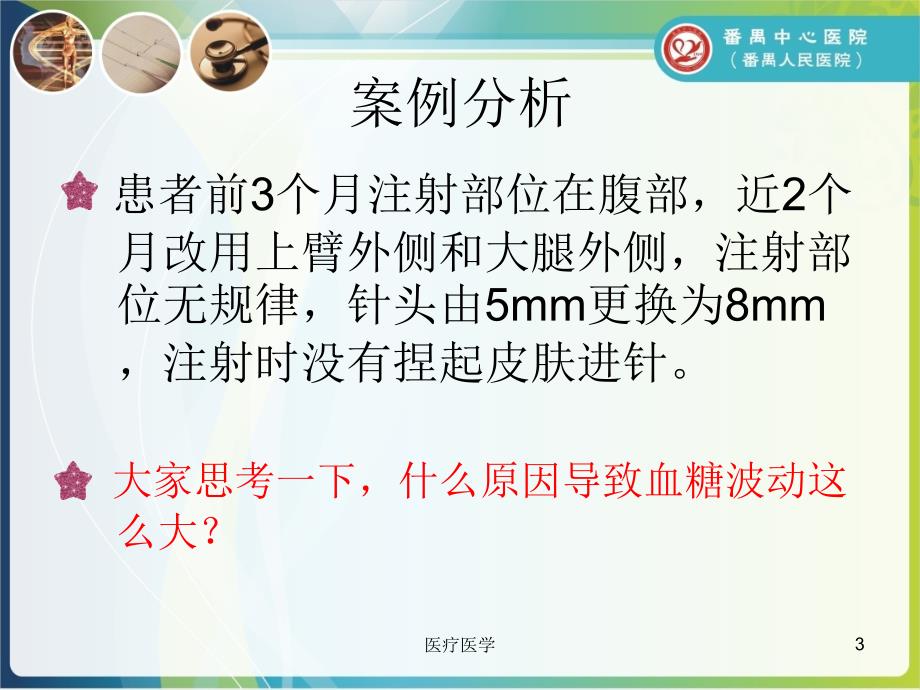 番禺中心医院
（番禺人民医院）

案例分析

患者前3个月注射部位在腹部，近2个月改用上臂外侧和大腿外侧，注射部位无规律，针头由5mm更换为8mm，注射时没有捏起皮肤进针。

大家思考一下，什么原因导致血糖波动这么大？

医疗医学

3